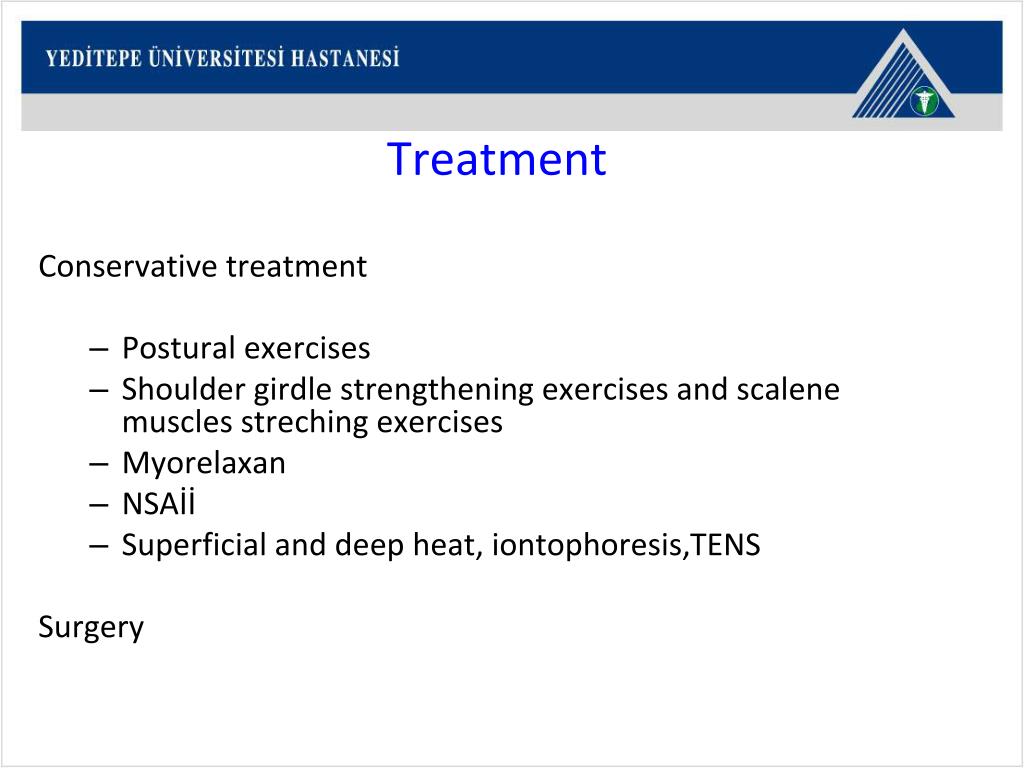 YEDİTEPE ÜNİVERSİTESİ HASTANESİ

Treatment

Conservative treatment

– Postural exercises
– Shoulder girdle strengthening exercises and scalene muscles streching exercises
– Myorelaxan
– NSAİİ
– Superficial and deep heat, iontophoresis,TENS

Surgery